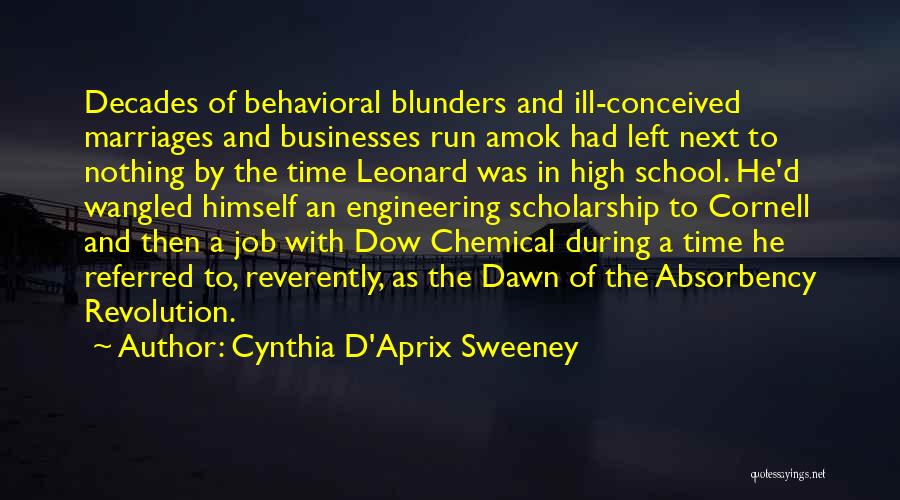 Decades of behavioral blunders and ill-conceived marriages and businesses run amok had left next to nothing by the time Leonard was in high school. He'd wangled himself an engineering scholarship to Cornell and then a job with Dow Chemical during a time he referred to, reverently, as the Dawn of the Absorbency Revolution.

~ Author: Cynthia D'Aprix Sweeney

quotessayings.net